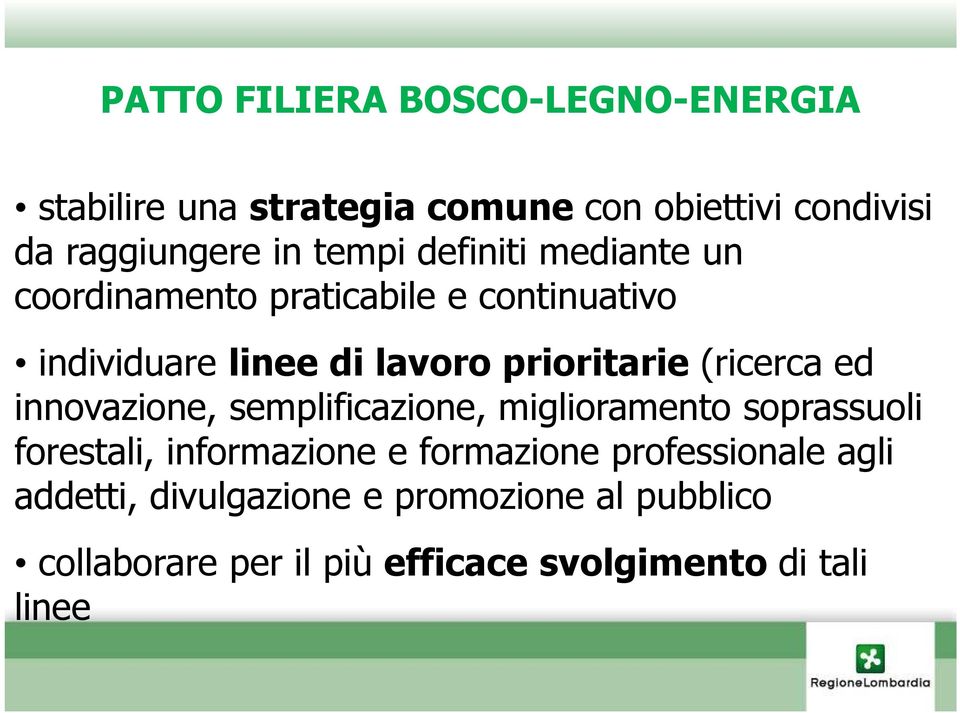 PATTO FILIERA BOSCO-LEGNO-ENERGIA

• stabilire una strategia comune con obiettivi condivisi da raggiungere in tempi definiti mediante un coordinamento praticabile e continuativo

• individuare linee di lavoro prioritarie (ricerca ed innovazione, semplificazione, miglioramento soprassuoli forestali, informazione e formazione professionale agli addetti, divulgazione e promozione al pubblico

• collaborare per il più efficace svolgimento di tali linee

RegioneLombardia